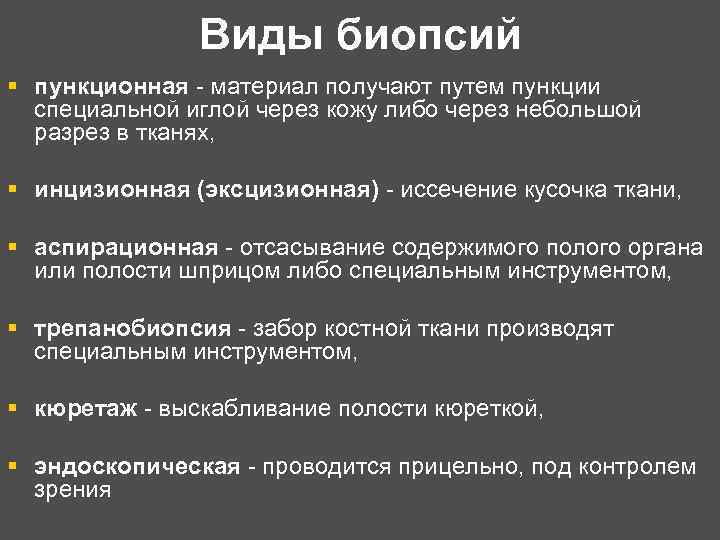 Виды биопсий

пункционная - материал получают путем пункции специальной иглой через кожу либо через небольшой разрез в тканях,

инцизионная (эксцизионная) - иссечение кусочка ткани,

аспирационная - отсасывание содержимого полого органа или полости шприцом либо специальным инструментом,

трепанобиопсия - забор костной ткани производят специальным инструментом,

кюретаж - выскабливание полости кюреткой,

эндоскопическая - проводится прицельно, под контролем зрения